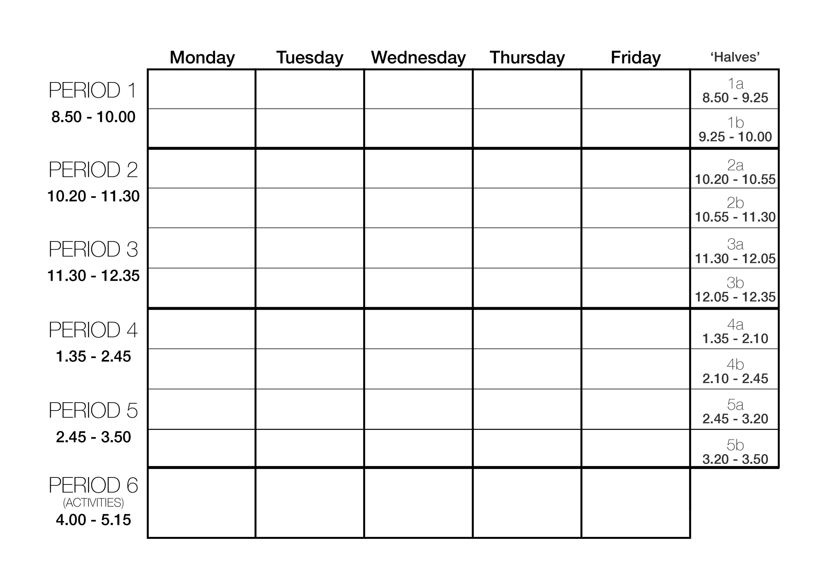 |  | Monday | Tuesday | Wednesday | Thursday | Friday | 'Halves' |
|---|---|---|---|---|---|---|
| PERIOD 1 8.50 - 10.00 | | | | | | 1a 8.50 - 9.25 |
| | | | | | | 1b 9.25 - 10.00 |
| PERIOD 2 10.20 - 11.30 | | | | | | 2a 10.20 - 10.55 |
| | | | | | | 2b 10.55 - 11.30 |
| PERIOD 3 11.30 - 12.35 | | | | | | 3a 11.30 - 12.05 |
| | | | | | | 3b 12.05 - 12.35 |
| PERIOD 4 1.35 - 2.45 | | | | | | 4a 1.35 - 2.10 |
| | | | | | | 4b 2.10 - 2.45 |
| PERIOD 5 2.45 - 3.50 | | | | | | 5a 2.45 - 3.20 |
| | | | | | | 5b 3.20 - 3.50 |
| PERIOD 6 (ACTIVITIES) 4.00 - 5.15 | | | | | | |